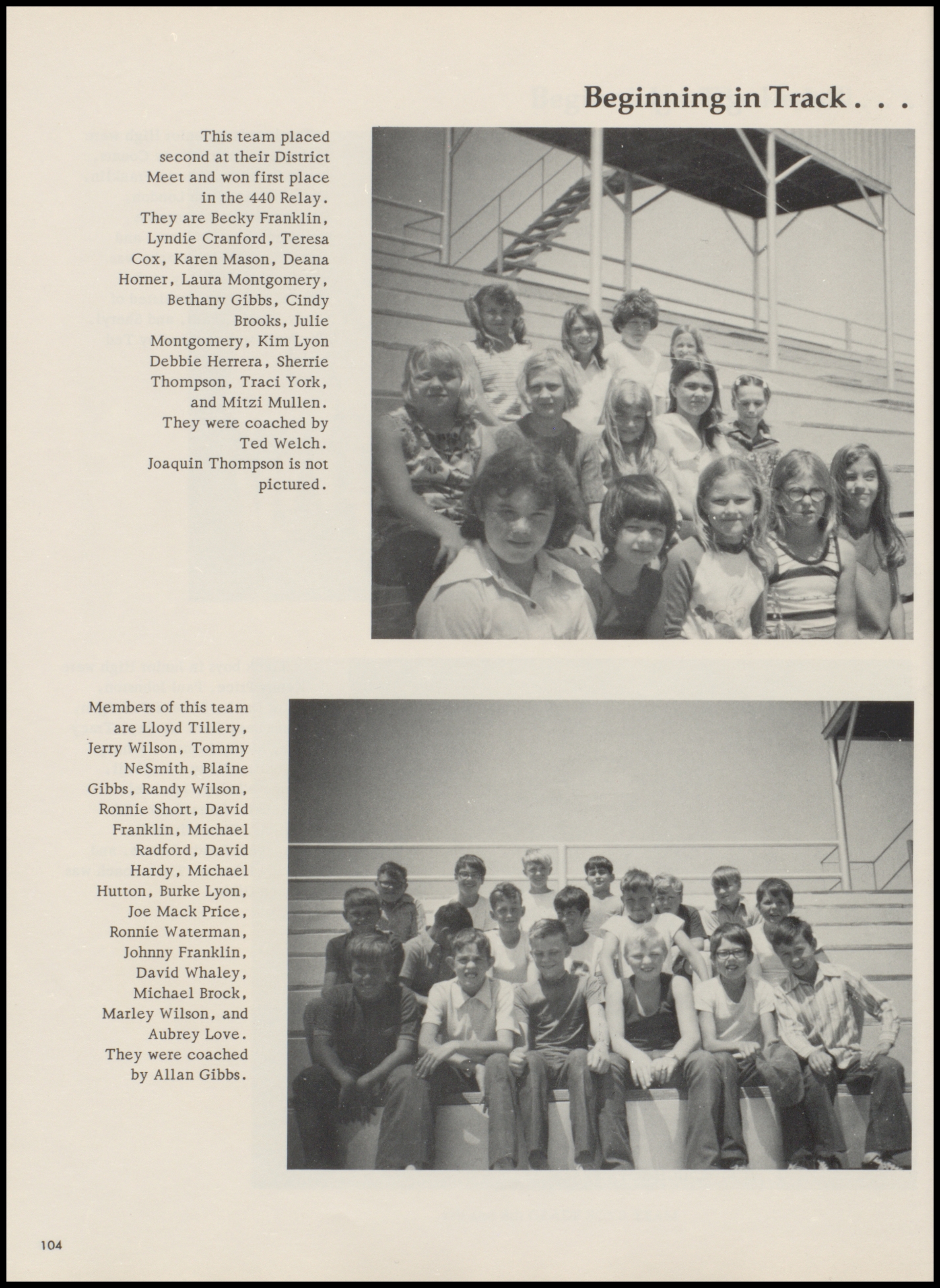 Beginning in Track . . .

This team placed second at their District Meet and won first place in the 440 Relay. They are Becky Franklin, Lyndie Cranford, Teresa Cox, Karen Mason, Deana Horner, Laura Montgomery, Bethany Gibbs, Cindy Brooks, Julie Montgomery, Kim Lyon Debbie Herrera, Sherrie Thompson, Traci York, and Mitzi Mullen. They were coached by Ted Welch. Joaquin Thompson is not pictured.

Members of this team are Lloyd Tillery, Jerry Wilson, Tommy NeSmith, Blaine Gibbs, Randy Wilson, Ronnie Short, David Franklin, Michael Radford, David Hardy, Michael Hutton, Burke Lyon, Joe Mack Price, Ronnie Waterman, Johnny Franklin, David Whaley, Michael Brock, Marley Wilson, and Aubrey Love. They were coached by Allan Gibbs.

104